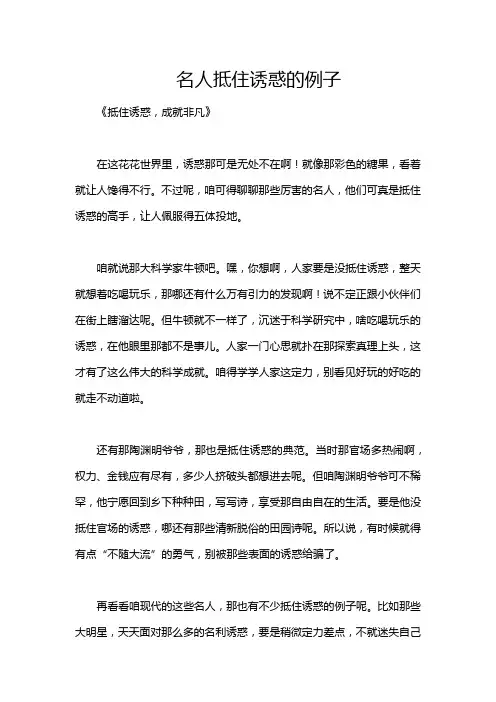 名人抵住诱惑的例子

《抵住诱惑，成就非凡》

在这花花世界里，诱惑那可是无处不在啊！就像那彩色的糖果，看着就让人馋得不行。不过呢，咱可得聊聊那些厉害的名人，他们可真是抵住诱惑的高手，让人佩服得五体投地。

咱就说那大科学家牛顿吧。嘿，你想啊，人家要是没抵住诱惑，整天就想着吃喝玩乐，那哪还有什么万有引力的发现啊！说不定正跟小伙伴们在街上瞎溜达呢。但牛顿就不一样了，沉迷于科学研究中，啥吃喝玩乐的诱惑，在他眼里那都不是事儿。人家一门心思就扑在那探索真理上头，这才有了这么伟大的科学成就。咱得学学人家这定力，别看见好玩的好吃的就走不动道啦。

还有那陶渊明爷爷，那也是抵住诱惑的典范。当时那官场多热闹啊，权力、金钱应有尽有，多少人挤破头都想进去呢。但咱陶渊明爷爷可不稀罕，他宁愿回到乡下种种田，写写诗，享受那自由自在的生活。要是他没抵住官场的诱惑，哪还有那些清新脱俗的田园诗呢。所以说，有时候就得有点“不随大流”的勇气，别被那些表面的诱惑给骗了。

再看看咱现代的这些名人，那也有不少抵住诱惑的例子呢。比如那些大明星，天天面对那么多的名利诱惑，要是稍微定力差点，不就迷失自己